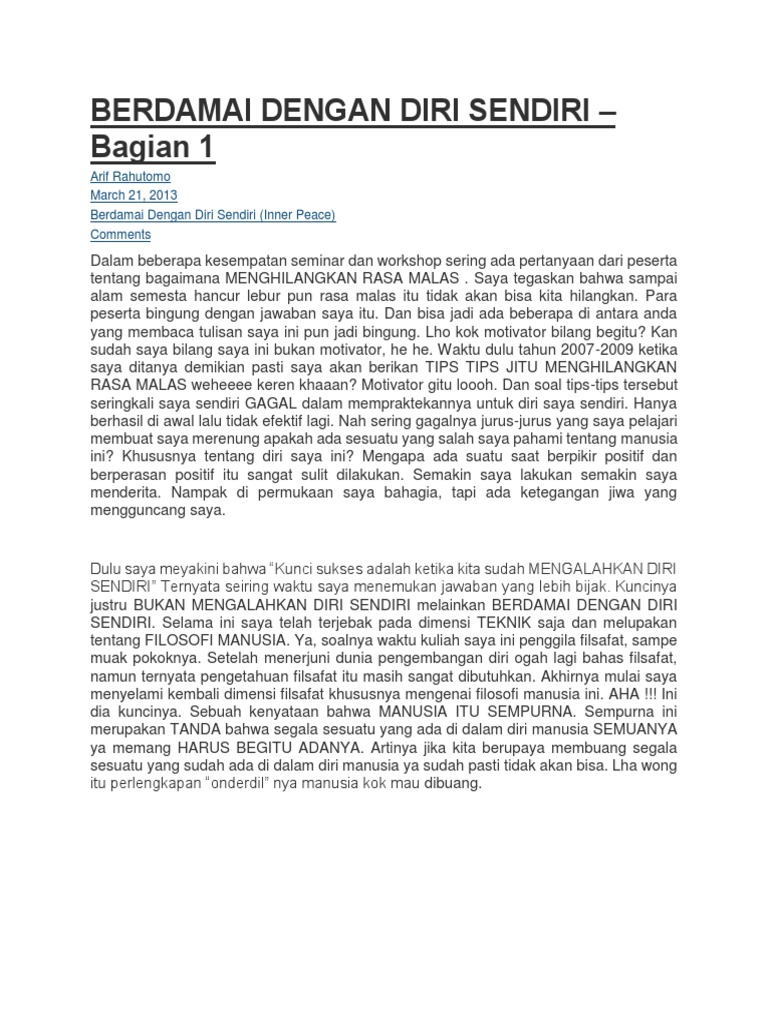 BERDAMAI DENGAN DIRI SENDIRI – Bagian 1

Arif Rahutomo
March 21, 2013
Berdamai Dengan Diri Sendiri (Inner Peace)
Comments

Dalam beberapa kesempatan seminar dan workshop sering ada pertanyaan dari peserta tentang bagaimana MENGHILANGKAN RASA MALAS . Saya tegaskan bahwa sampai alam semesta hancur lebur pun rasa malas itu tidak akan bisa kita hilangkan. Para peserta bingung dengan jawaban saya itu. Dan bisa jadi ada beberapa di antara anda yang membaca tulisan saya ini pun jadi bingung. Lho kok motivator bilang begitu? Kan sudah saya bilang saya ini bukan motivator, he he. Waktu dulu tahun 2007-2009 ketika saya ditanya demikian pasti saya akan berikan TIPS TIPS JITU MENGHILANGKAN RASA MALAS weheeee keren khaaan? Motivator gitu loooh. Dan soal tips-tips tersebut seringkali saya sendiri GAGAL dalam mempraktekannya untuk diri saya sendiri. Hanya berhasil di awal lalu tidak efektif lagi. Nah sering gagalnya jurus-jurus yang saya pelajari membuat saya merenung apakah ada sesuatu yang salah saya pahami tentang manusia ini? Khususnya tentang diri saya ini? Mengapa ada suatu saat berpikir positif dan berperasan positif itu sangat sulit dilakukan. Semakin saya lakukan semakin saya menderita. Nampak di permukaan saya bahagia, tapi ada ketegangan jiwa yang mengguncang saya.

Dulu saya meyakini bahwa "Kunci sukses adalah ketika kita sudah MENGALAHKAN DIRI SENDIRI" Ternyata seiring waktu saya menemukan jawaban yang lebih bijak. Kuncinya justru BUKAN MENGALAHKAN DIRI SENDIRI melainkan BERDAMAI DENGAN DIRI SENDIRI. Selama ini saya telah terjebak pada dimensi TEKNIK saja dan melupakan tentang FILOSOFI MANUSIA. Ya, soalnya waktu kuliah saya ini penggila filsafat, sampe muak pokoknya. Setelah menerjuni dunia pengembangan diri ogah lagi bahas filsafat, namun ternyata pengetahuan filsafat itu masih sangat dibutuhkan. Akhirnya mulai saya menyelami kembali dimensi filsafat khususnya mengenai filosofi manusia ini. AHA !!! Ini dia kuncinya. Sebuah kenyataan bahwa MANUSIA ITU SEMPURNA. Sempurna ini merupakan TANDA bahwa segala sesuatu yang ada di dalam diri manusia SEMUANYA ya memang HARUS BEGITU ADANYA. Artinya jika kita berupaya membuang segala sesuatu yang sudah ada di dalam diri manusia ya sudah pasti tidak akan bisa. Lha wong itu perlengkapan "onderdil" nya manusia kok mau dibuang.